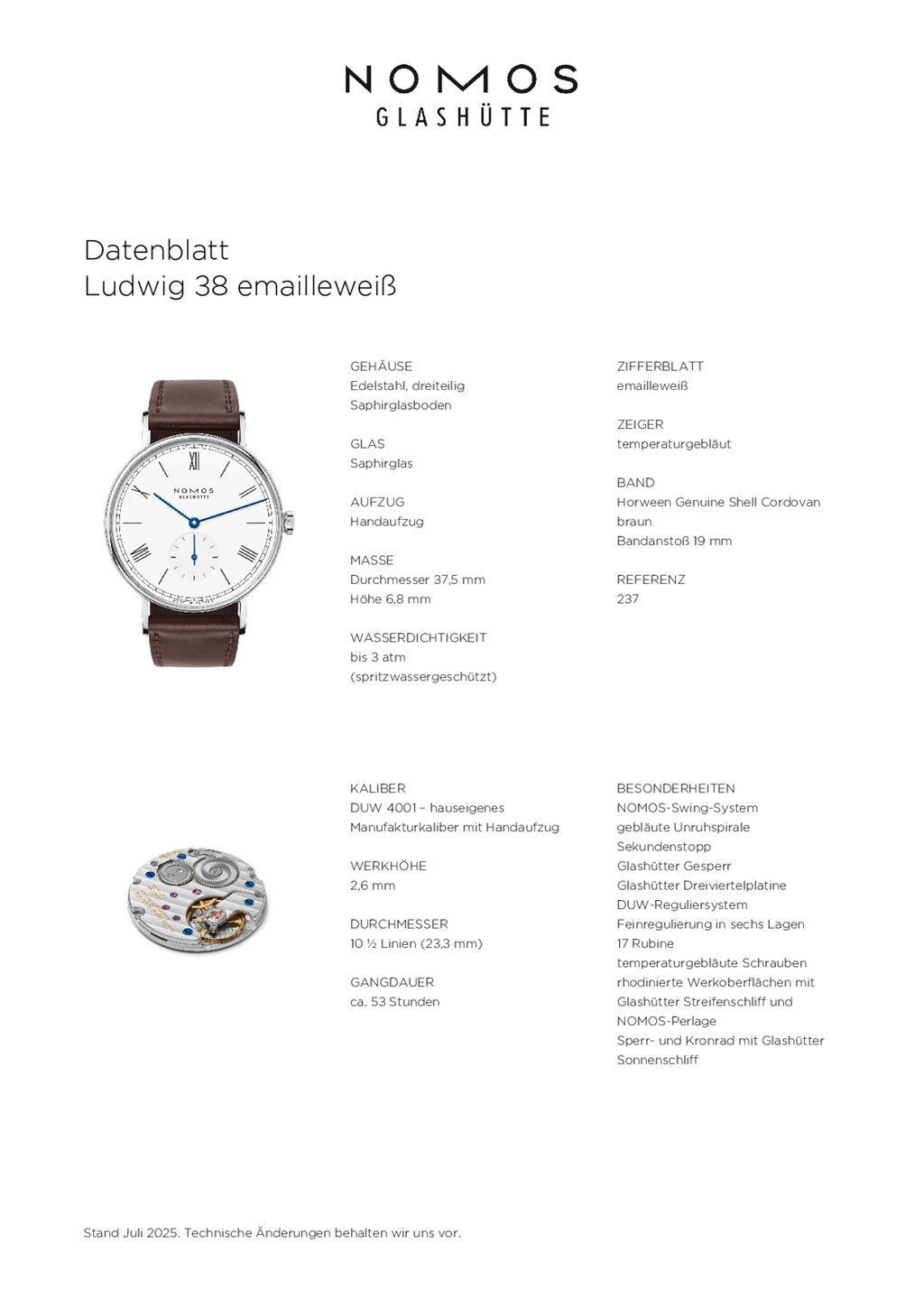 NOMOS
GLASHÜTTE

Datenblatt
Ludwig 38 emailleweiß

NOMOS
GLASHÜTTE

GEHÄUSE
Edelstahl, dreiteilig
Saphirglasboden

GLAS
Saphirglas

AUFZUG
Handaufzug

MASSE
Durchmesser 37,5 mm
Höhe 6,8 mm

WASSERDICHTIGKEIT
bis 3 atm
(spritzwassergeschützt)

ZIFFERBLATT
emailleweiß

ZEIGER
temperaturgebläut

BAND
Horween Genuine Shell Cordovan
braun
Bandanstoß 19 mm

REFERENZ
237

KALIBER
DUW 4001 – hauseigenes
Manufakturkaliber mit Handaufzug

WERKHÖHE
2,6 mm

DURCHMESSER
10 ½ Linien (23,3 mm)

GANGDAUER
ca. 53 Stunden

BESONDERHEITEN
NOMOS-Swing-System
gebläute Unruhspirale
Sekundenstopp
Glashütter Gesperr
Glashütter Dreiviertelplatine
DUW-Reguliersystem
Feinregulierung in sechs Lagen
17 Rubine
temperaturgebläute Schrauben
rhodinierte Werkoberflächen mit
Glashütter Streifenschliff und
NOMOS-Perlage
Sperr- und Kronrad mit Glashütter
Sonnenschliff

Stand Juli 2025. Technische Änderungen behalten wir uns vor.